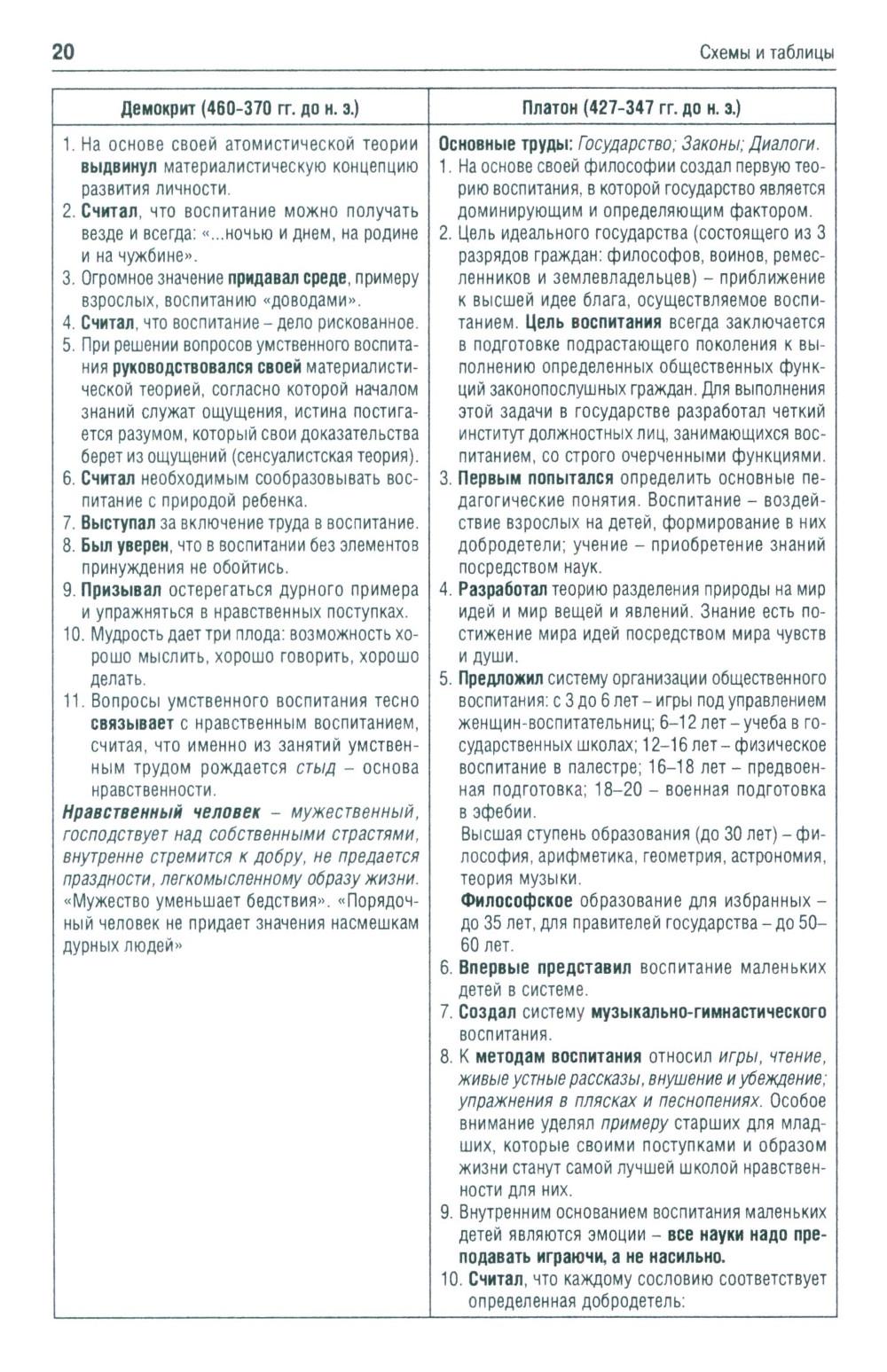 20

Схемы и таблицы

| Демокрит (460-370 гг. до н. э.) | Платон (427-347 гг. до н. э.) |
|---|---|
| 1. На основе своей атомистической теории выдвинул материалистическую концепцию развития личности. 2. Считал, что воспитание можно получать везде и всегда: «...ночью и днем, на родине и на чужбине». 3. Огромное значение придавал среде, примеру взрослых, воспитанию «доводами». 4. Считал, что воспитание – дело рискованное. 5. При решении вопросов умственного воспитания руководствовался своей материалистической теорией, согласно которой началом знаний служат ощущения, истина постигается разумом, который свои доказательства берет из ощущений (сенсуалистская теория). 6. Считал необходимым сообразовывать воспитание с природой ребенка. 7. Выступал за включение труда в воспитание. 8. Был уверен, что в воспитании без элементов принуждения не обойтись. 9. Призывал остерегаться дурного примера и упражняться в нравственных поступках. 10. Мудрость дает три плода: возможность хорошо мыслить, хорошо говорить, хорошо делать. 11. Вопросы умственного воспитания тесно связывает с нравственным воспитанием, считая, что именно из занятий умственным трудом рождается стыд – основа нравственности. Нравственный человек – мужественный, господствует над собственными страстями, внутренне стремится к добру, не предается праздности, легкомысленному образу жизни. «Мужество уменьшает бедствия». «Порядочный человек не придает значения насмешкам дурных людей» | Основные труды: Государство; Законы; Диалоги. 1. На основе своей философии создал первую теорию воспитания, в которой государство является доминирующим и определяющим фактором. 2. Цель идеального государства (состоящего из 3 разрядов граждан: философов, воинов, ремесленников и землевладельцев) – приближение к высшей идее блага, осуществляемое воспитанием. Цель воспитания всегда заключается в подготовке подрастающего поколения к выполнению определенных общественных функций законопослушных граждан. Для выполнения этой задачи в государстве разработал четкий институт должностных лиц, занимающихся воспитанием, со строго очерченными функциями. 3. Первым попытался определить основные педагогические понятия. Воспитание – воздействие взрослых на детей, формирование в них добродетели; учение – приобретение знаний посредством наук. 4. Разработал теорию разделения природы на мир идей и мир вещей и явлений. Знание есть постижение мира идей посредством мира чувств и души. 5. Предложил систему организации общественного воспитания: с 3 до 6 лет – игры под управлением женщин-воспитательниц; 6–12 лет – учеба в государственных школах; 12–16 лет – физическое воспитание в палестре; 16–18 лет – предвоенная подготовка; 18–20 – военная подготовка в эфебии. Высшая ступень образования (до 30 лет) – философия, арифметика, геометрия, астрономия, теория музыки. Философское образование для избранных – до 35 лет, для правителей государства – до 50–60 лет. 6. Впервые представил воспитание маленьких детей в системе. 7. Создал систему музыкально-гимнастического воспитания. 8. К методам воспитания относил игры, чтение, живые устные рассказы, внушение и убеждение; упражнения в плясках и песнопениях. Особое внимание уделял примеру старших для младших, которые своими поступками и образом жизни станут самой лучшей школой нравственности для них. 9. Внутренним основанием воспитания маленьких детей являются эмоции – все науки надо преподавать играючи, а не насильно. 10. Считал, что каждому сословию соответствует определенная добродетель: |